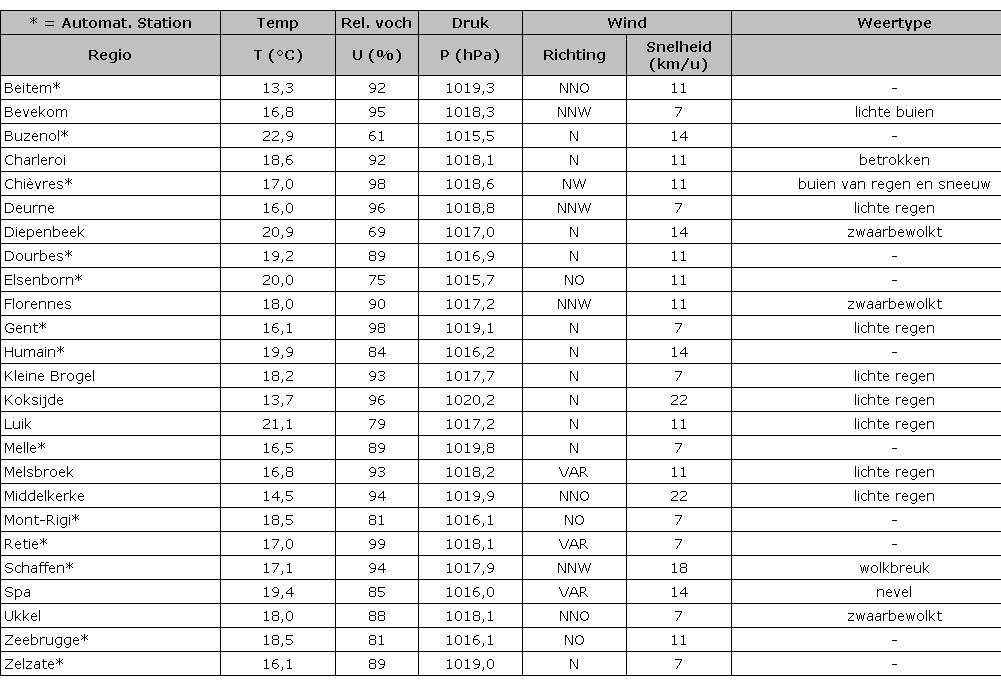 | * = Automat. Station | Temp | Rel. voch | Druk | Wind | | Weertype |
|---|---|---|---|---|---|---|
| Regio | T (°C) | U (%) | P (hPa) | Richting | Snelheid (km/u) | |
| Beitem* | 13,3 | 92 | 1019,3 | NNO | 11 | - |
| Bevekom | 16,8 | 95 | 1018,3 | NNW | 7 | lichte buien |
| Buzenol* | 22,9 | 61 | 1015,5 | N | 14 | - |
| Charleroi | 18,6 | 92 | 1018,1 | N | 11 | betrokken |
| Chièvres* | 17,0 | 98 | 1018,6 | NW | 11 | buien van regen en sneeuw |
| Deurne | 16,0 | 96 | 1018,8 | NNW | 7 | lichte regen |
| Diepenbeek | 20,9 | 69 | 1017,0 | N | 14 | zwaarbewolkt |
| Dourbes* | 19,2 | 89 | 1016,9 | N | 11 | - |
| Elsenborn* | 20,0 | 75 | 1015,7 | NO | 11 | - |
| Florennes | 18,0 | 90 | 1017,2 | NNW | 11 | zwaarbewolkt |
| Gent* | 16,1 | 98 | 1019,1 | N | 7 | lichte regen |
| Humain* | 19,9 | 84 | 1016,2 | N | 14 | - |
| Kleine Brogel | 18,2 | 93 | 1017,7 | N | 7 | lichte regen |
| Koksijde | 13,7 | 96 | 1020,2 | N | 22 | lichte regen |
| Luik | 21,1 | 79 | 1017,2 | N | 11 | lichte regen |
| Melle* | 16,5 | 89 | 1019,8 | N | 7 | - |
| Melsbroek | 16,8 | 93 | 1018,2 | VAR | 11 | lichte regen |
| Middelkerke | 14,5 | 94 | 1019,9 | NNO | 22 | lichte regen |
| Mont-Rigi* | 18,5 | 81 | 1016,1 | NO | 7 | - |
| Retie* | 17,0 | 99 | 1018,1 | VAR | 7 | - |
| Schaffen* | 17,1 | 94 | 1017,9 | NNW | 18 | wolkbreuk |
| Spa | 19,4 | 85 | 1016,0 | VAR | 14 | nevel |
| Ukkel | 18,0 | 88 | 1018,1 | NNO | 7 | zwaarbewolkt |
| Zeebrugge* | 18,5 | 81 | 1016,1 | NO | 11 | - |
| Zelzate* | 16,1 | 89 | 1019,0 | N | 7 | - |